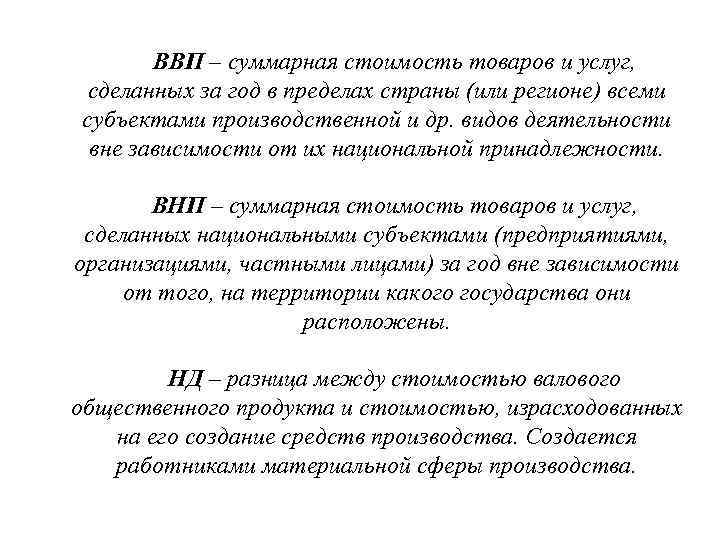 ВВП – суммарная стоимость товаров и услуг, сделанных за год в пределах страны (или регионе) всеми субъектами производственной и др. видов деятельности вне зависимости от их национальной принадлежности.

ВНП – суммарная стоимость товаров и услуг, сделанных национальными субъектами (предприятиями, организациями, частными лицами) за год вне зависимости от того, на территории какого государства они расположены.

НД – разница между стоимостью валового общественного продукта и стоимостью, израсходованных на его создание средств производства. Создается работниками материальной сферы производства.